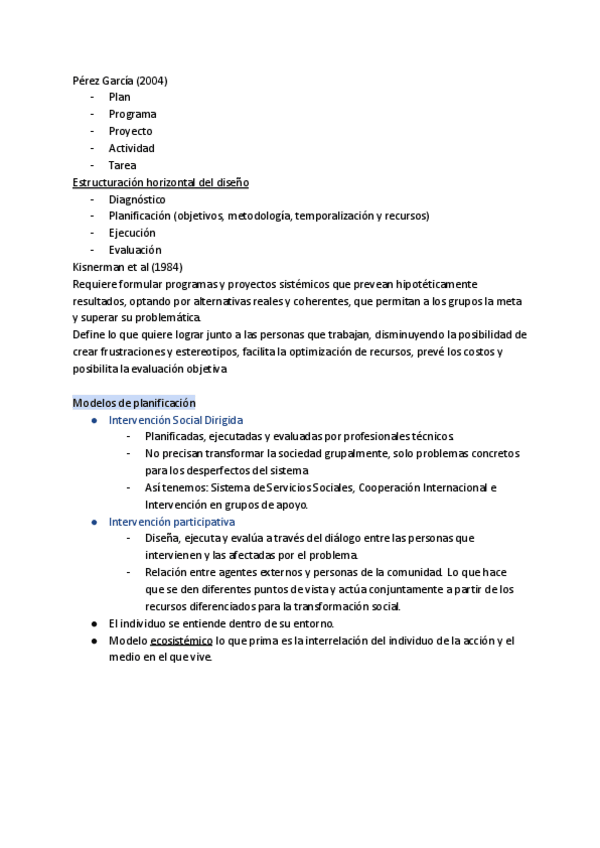 Pérez García (2004)
- Plan
- Programa
- Proyecto
- Actividad
- Tarea

Estructuración horizontal del diseño
- Diagnóstico
- Planificación (objetivos, metodología, temporalización y recursos)
- Ejecución
- Evaluación

Kisnerman et al (1984)
Requiere formular programas y proyectos sistémicos que prevean hipotéticamente resultados, optando por alternativas reales y coherentes, que permitan a los grupos la meta y superar su problemática.
Define lo que quiere lograr junto a las personas que trabajan, disminuyendo la posibilidad de crear frustraciones y estereotipos, facilita la optimización de recursos, prevé los costos y posibilita la evaluación objetiva

Modelos de planificación
● Intervención Social Dirigida
  - Planificadas, ejecutadas y evaluadas por profesionales técnicos.
  - No precisan transformar la sociedad grupalmente, solo problemas concretos para los desperfectos del sistema
  - Así tenemos: Sistema de Servicios Sociales, Cooperación Internacional e Intervención en grupos de apoyo.
● Intervención participativa
  - Diseña, ejecuta y evalúa a través del diálogo entre las personas que intervienen y las afectadas por el problema.
  - Relación entre agentes externos y personas de la comunidad. Lo que hace que se den diferentes puntos de vista y actúa conjuntamente a partir de los recursos diferenciados para la transformación social.
● El individuo se entiende dentro de su entorno.
● Modelo ecosistémico lo que prima es la interrelación del individuo de la acción y el medio en el que vive.